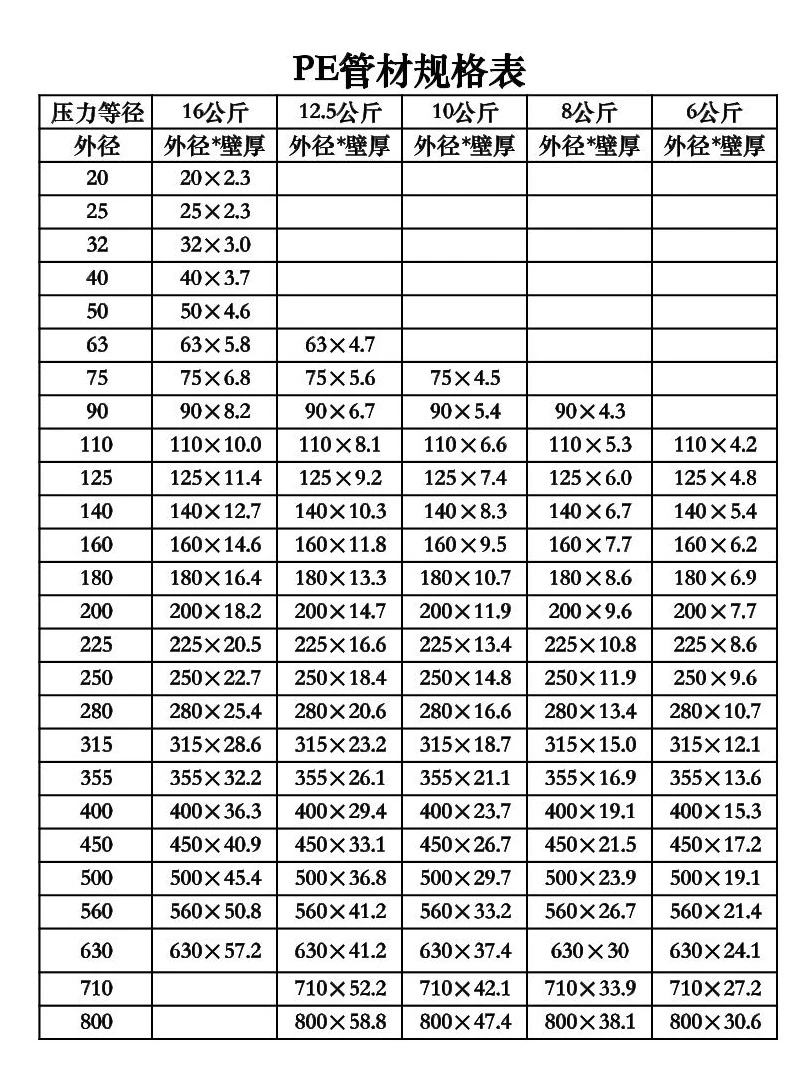 PE管材规格表

| 压力等径 | 16公斤 | 12.5公斤 | 10公斤 | 8公斤 | 6公斤 |
|---|---|---|---|---|---|
| 外径 | 外径*壁厚 | 外径*壁厚 | 外径*壁厚 | 外径*壁厚 | 外径*壁厚 |
| 20 | 20×2.3 | | | | |
| 25 | 25×2.3 | | | | |
| 32 | 32×3.0 | | | | |
| 40 | 40×3.7 | | | | |
| 50 | 50×4.6 | | | | |
| 63 | 63×5.8 | 63×4.7 | | | |
| 75 | 75×6.8 | 75×5.6 | 75×4.5 | | |
| 90 | 90×8.2 | 90×6.7 | 90×5.4 | 90×4.3 | |
| 110 | 110×10.0 | 110×8.1 | 110×6.6 | 110×5.3 | 110×4.2 |
| 125 | 125×11.4 | 125×9.2 | 125×7.4 | 125×6.0 | 125×4.8 |
| 140 | 140×12.7 | 140×10.3 | 140×8.3 | 140×6.7 | 140×5.4 |
| 160 | 160×14.6 | 160×11.8 | 160×9.5 | 160×7.7 | 160×6.2 |
| 180 | 180×16.4 | 180×13.3 | 180×10.7 | 180×8.6 | 180×6.9 |
| 200 | 200×18.2 | 200×14.7 | 200×11.9 | 200×9.6 | 200×7.7 |
| 225 | 225×20.5 | 225×16.6 | 225×13.4 | 225×10.8 | 225×8.6 |
| 250 | 250×22.7 | 250×18.4 | 250×14.8 | 250×11.9 | 250×9.6 |
| 280 | 280×25.4 | 280×20.6 | 280×16.6 | 280×13.4 | 280×10.7 |
| 315 | 315×28.6 | 315×23.2 | 315×18.7 | 315×15.0 | 315×12.1 |
| 355 | 355×32.2 | 355×26.1 | 355×21.1 | 355×16.9 | 355×13.6 |
| 400 | 400×36.3 | 400×29.4 | 400×23.7 | 400×19.1 | 400×15.3 |
| 450 | 450×40.9 | 450×33.1 | 450×26.7 | 450×21.5 | 450×17.2 |
| 500 | 500×45.4 | 500×36.8 | 500×29.7 | 500×23.9 | 500×19.1 |
| 560 | 560×50.8 | 560×41.2 | 560×33.2 | 560×26.7 | 560×21.4 |
| 630 | 630×57.2 | 630×41.2 | 630×37.4 | 630×30 | 630×24.1 |
| 710 | | 710×52.2 | 710×42.1 | 710×33.9 | 710×27.2 |
| 800 | | 800×58.8 | 800×47.4 | 800×38.1 | 800×30.6 |